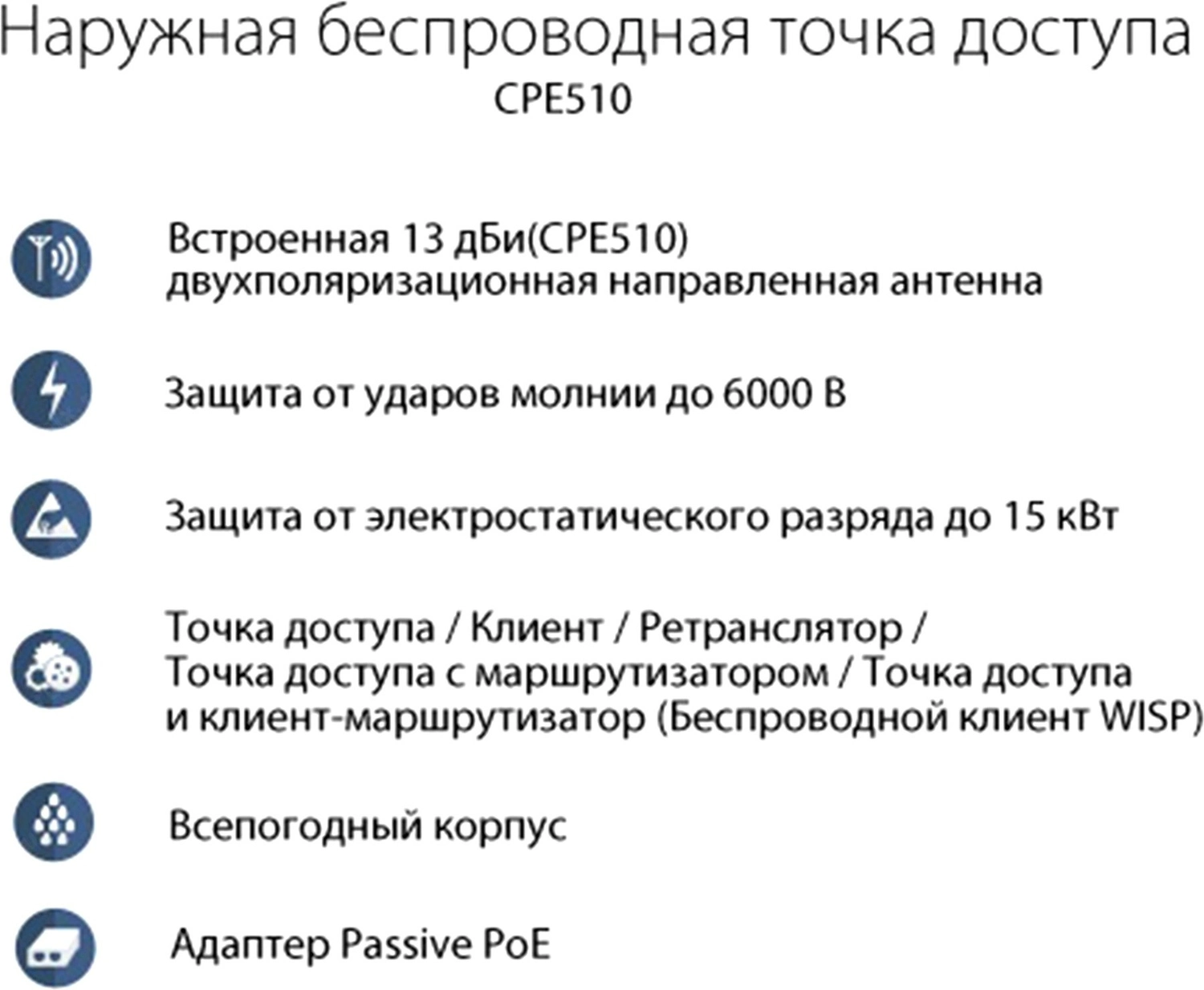 Наружная беспроводная точка доступа
CPE510

Встроенная 13 дБи(CPE510)
двухполяризационная направленная антенна

Защита от ударов молнии до 6000 В

Защита от электростатического разряда до 15 кВт

Точка доступа / Клиент / Ретранслятор /
Точка доступа с маршрутизатором / Точка доступа
и клиент-маршрутизатор (Беспроводной клиент WISP)

Всепогодный корпус

Адаптер Passive PoE